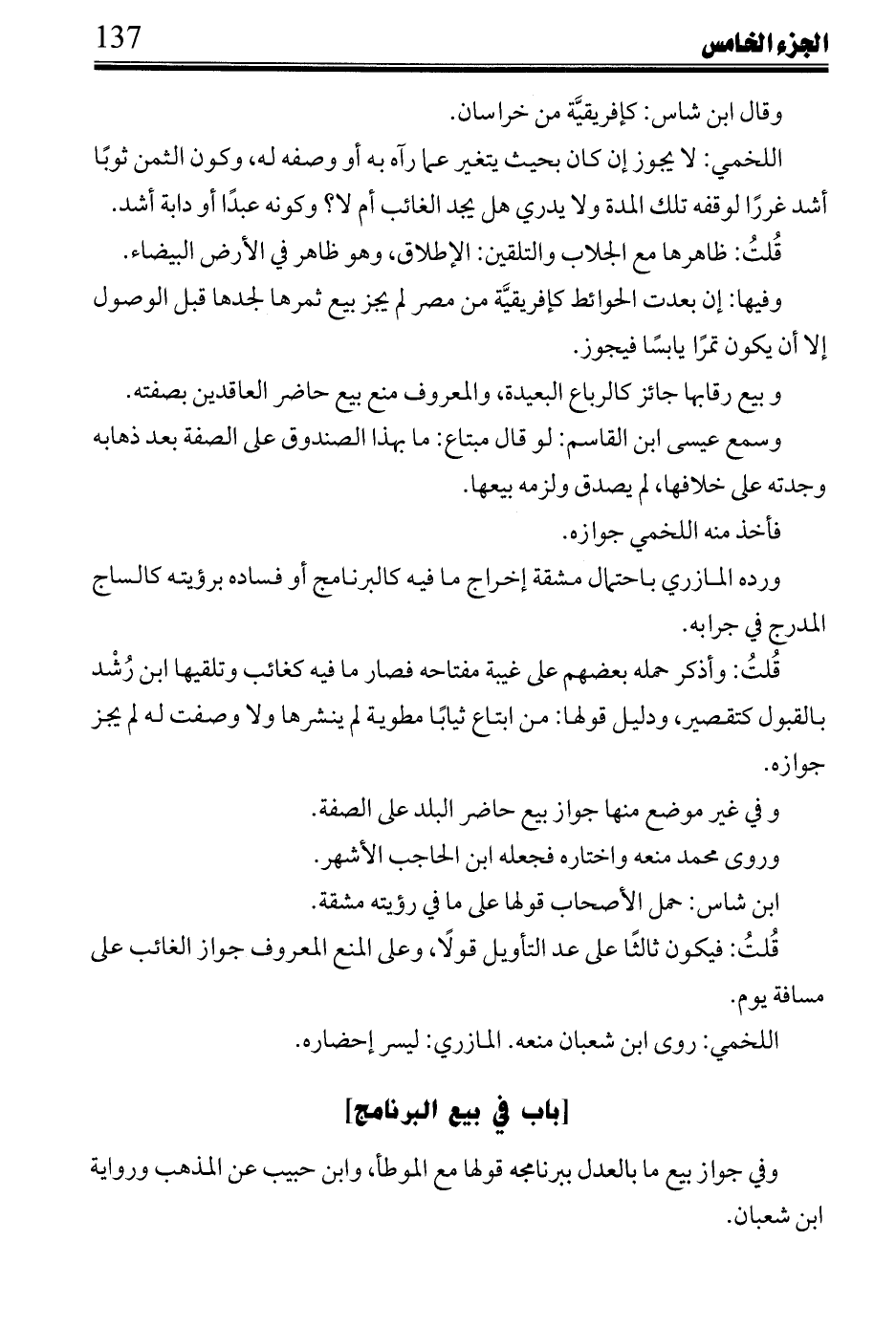 الجزء الخامس 137

وقال ابن شاس: كإفريقيَّة من خراسان.

اللخمي: لا يجوز إن كان بحيث يتغير عما رآه به أو وصفه له، وكون الثمن ثوبًا أشد غررًا لوقفه تلك المدة ولا يدري هل يجد الغائب أم لا؟ وكونه عبدًا أو دابة أشد.

قُلتُ: ظاهرها مع الجلاب والتلقين: الإطلاق، وهو ظاهر في الأرض البيضاء.

وفيها: إن بعدت الحوائط كإفريقيَّة من مصر لم يجز بيع ثمرها لجدها قبل الوصول إلا أن يكون تمرًا يابسًا فيجوز.

و بيع رقابها جائز كالرباع البعيدة، والمعروف منع بيع حاضر العاقدين بصفته.

وسمع عيسى ابن القاسم: لو قال مبتاع: ما بهذا الصندوق على الصفة بعد ذهابه وجدته على خلافها، لم يصدق ولزمه بيعها.

فأخذ منه اللخمي جوازه.

ورده المازري باحتمال مشقة إخراج ما فيه كالبرنامج أو فساده برؤيته كالساج المدرج في جرابه.

قُلتُ: وأذكر حمله بعضهم على غيبة مفتاحه فصار ما فيه كغائب وتلقيها ابن رُشْد بالقبول كتقصير، ودليل قولها: من ابتاع ثيابًا مطوية لم ينشرها ولا وصفت له لم يجز جوازه.

و في غير موضع منها جواز بيع حاضر البلد على الصفة.

وروى محمد منعه واختاره فجعله ابن الحاجب الأشهر.

ابن شاس: حمل الأصحاب قولها على ما في رؤيته مشقة.

قُلتُ: فيكون ثالثًا على عد التأويل قولًا، وعلى المنع المعروف جواز الغائب على مسافة يوم.

اللخمي: روى ابن شعبان منعه. المازري: ليسر إحضاره.

[باب في بيع البرنامج]

وفي جواز بيع ما بالعدل ببرنامجه قولها مع الموطأ، وابن حبيب عن المذهب ورواية ابن شعبان.